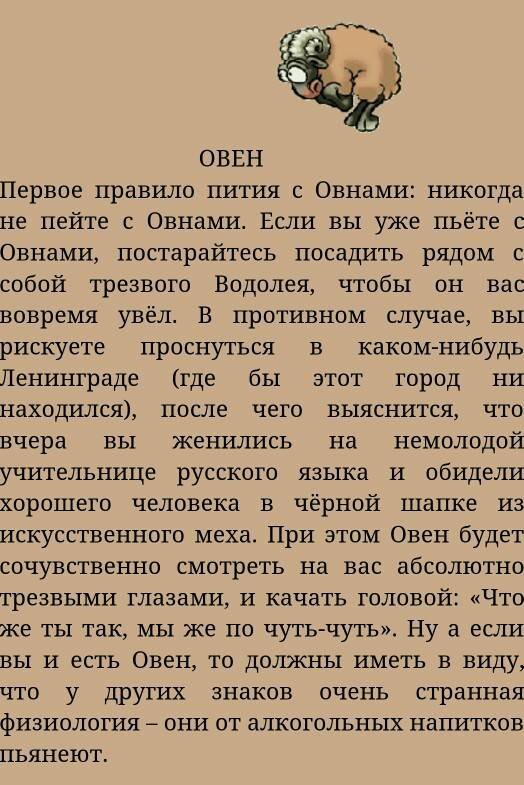 ОВЕН

Первое правило пития с Овнами: никогда не пейте с Овнами. Если вы уже пьёте с Овнами, постарайтесь посадить рядом с собой трезвого Водолея, чтобы он вас вовремя увёл. В противном случае, вы рискуете проснуться в каком-нибудь Ленинграде (где бы этот город ни находился), после чего выяснится, что вчера вы женились на немолодой учительнице русского языка и обидели хорошего человека в чёрной шапке из искусственного меха. При этом Овен будет сочувственно смотреть на вас абсолютно трезвыми глазами, и качать головой: «Что же ты так, мы же по чуть-чуть». Ну а если вы и есть Овен, то должны иметь в виду, что у других знаков очень странная физиология – они от алкогольных напитков пьянеют.